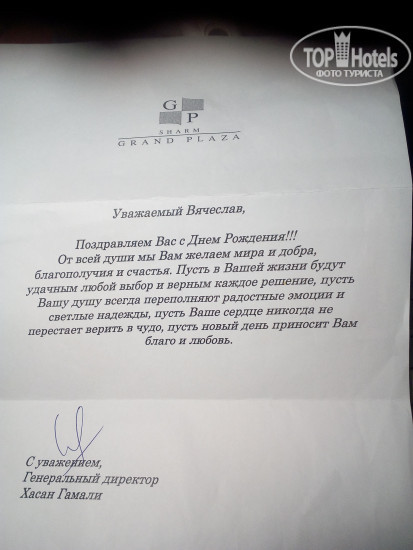 TOP Hotels
ФОТО ТУРИСТА

G P
SHARM
GRAND PLAZA

Уважаемый Вячеслав,

Поздравляем Вас с Днем Рождения!!!
От всей души мы Вам желаем мира и добра, благополучия и счастья. Пусть в Вашей жизни будут удачным любой выбор и верным каждое решение, пусть Вашу душу всегда переполняют радостные эмоции и светлые надежды, пусть Ваше сердце никогда не перестает верить в чудо, пусть новый день приносит Вам благо и любовь.

С уважением,
Генеральный директор
Хасан Гамали